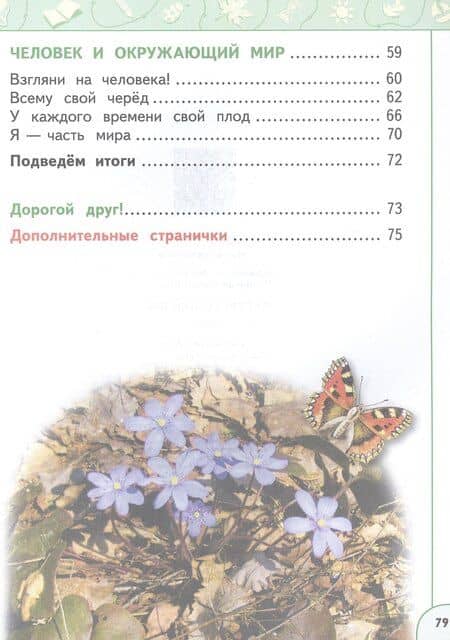 ЧЕЛОВЕК И ОКРУЖАЮЩИЙ МИР 59

Взгляни на человека! 60
Всему свой черёд 62
У каждого времени свой плод 66
Я — часть мира 70

Подведём итоги 72

Дорогой друг! 73

Дополнительные странички 75

79